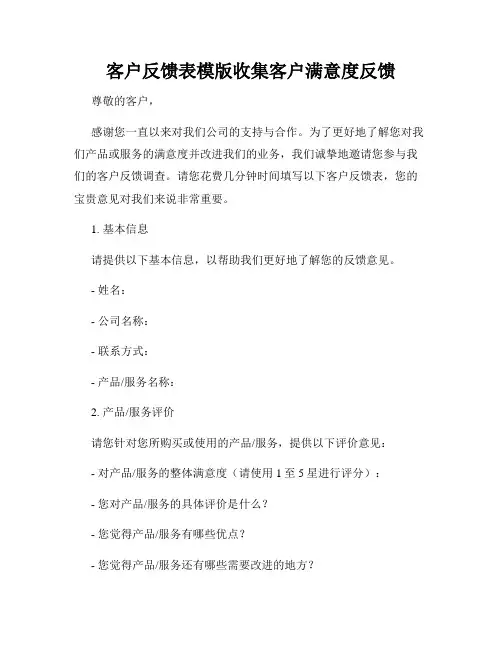 客户反馈表模版收集客户满意度反馈

尊敬的客户，

感谢您一直以来对我们公司的支持与合作。为了更好地了解您对我们产品或服务的满意度并改进我们的业务，我们诚挚地邀请您参与我们的客户反馈调查。请您花费几分钟时间填写以下客户反馈表，您的宝贵意见对我们来说非常重要。

1. 基本信息

请提供以下基本信息，以帮助我们更好地了解您的反馈意见。

- 姓名：

- 公司名称：

- 联系方式：

- 产品/服务名称：

2. 产品/服务评价

请您针对您所购买或使用的产品/服务，提供以下评价意见：

- 对产品/服务的整体满意度（请使用 1 至 5 星进行评分）：

- 您对产品/服务的具体评价是什么？

- 您觉得产品/服务有哪些优点？

- 您觉得产品/服务还有哪些需要改进的地方？